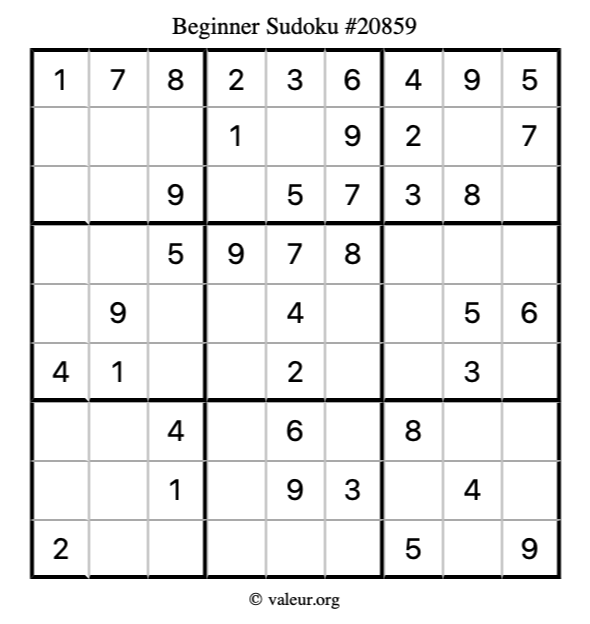 Beginner Sudoku #20859

| 1 | 7 | 8 | 2 | 3 | 6 | 4 | 9 | 5 |
|---|---|---|---|---|---|---|---|---|
|  |  |  | 1 |  | 9 | 2 |  | 7 |
|  |  | 9 |  | 5 | 7 | 3 | 8 |  |
|  |  | 5 | 9 | 7 | 8 |  |  |  |
|  | 9 |  |  | 4 |  |  | 5 | 6 |
| 4 | 1 |  |  | 2 |  |  | 3 |  |
|  |  | 4 |  | 6 |  | 8 |  |  |
|  |  | 1 |  | 9 | 3 |  | 4 |  |
| 2 |  |  |  |  |  | 5 |  | 9 |

© valeur.org